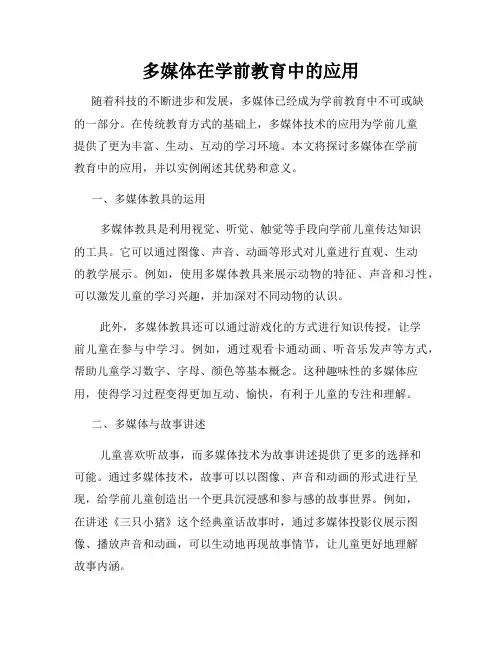 多媒体在学前教育中的应用

随着科技的不断进步和发展，多媒体已经成为学前教育中不可或缺的一部分。在传统教育方式的基础上，多媒体技术的应用为学前儿童提供了更为丰富、生动、互动的学习环境。本文将探讨多媒体在学前教育中的应用，并以实例阐述其优势和意义。

一、多媒体教具的运用

多媒体教具是利用视觉、听觉、触觉等手段向学前儿童传达知识的工具。它可以通过图像、声音、动画等形式对儿童进行直观、生动的教学展示。例如，使用多媒体教具来展示动物的特征、声音和习性，可以激发儿童的学习兴趣，并加深对不同动物的认识。

此外，多媒体教具还可以通过游戏化的方式进行知识传授，让学前儿童在参与中学习。例如，通过观看卡通动画、听音乐发声等方式，帮助儿童学习数字、字母、颜色等基本概念。这种趣味性的多媒体应用，使得学习过程变得更加互动、愉快，有利于儿童的专注和理解。

二、多媒体与故事讲述

儿童喜欢听故事，而多媒体技术为故事讲述提供了更多的选择和可能。通过多媒体技术，故事可以以图像、声音和动画的形式进行呈现，给学前儿童创造出一个更具沉浸感和参与感的故事世界。例如，在讲述《三只小猪》这个经典童话故事时，通过多媒体投影仪展示图像、播放声音和动画，可以生动地再现故事情节，让儿童更好地理解故事内涵。